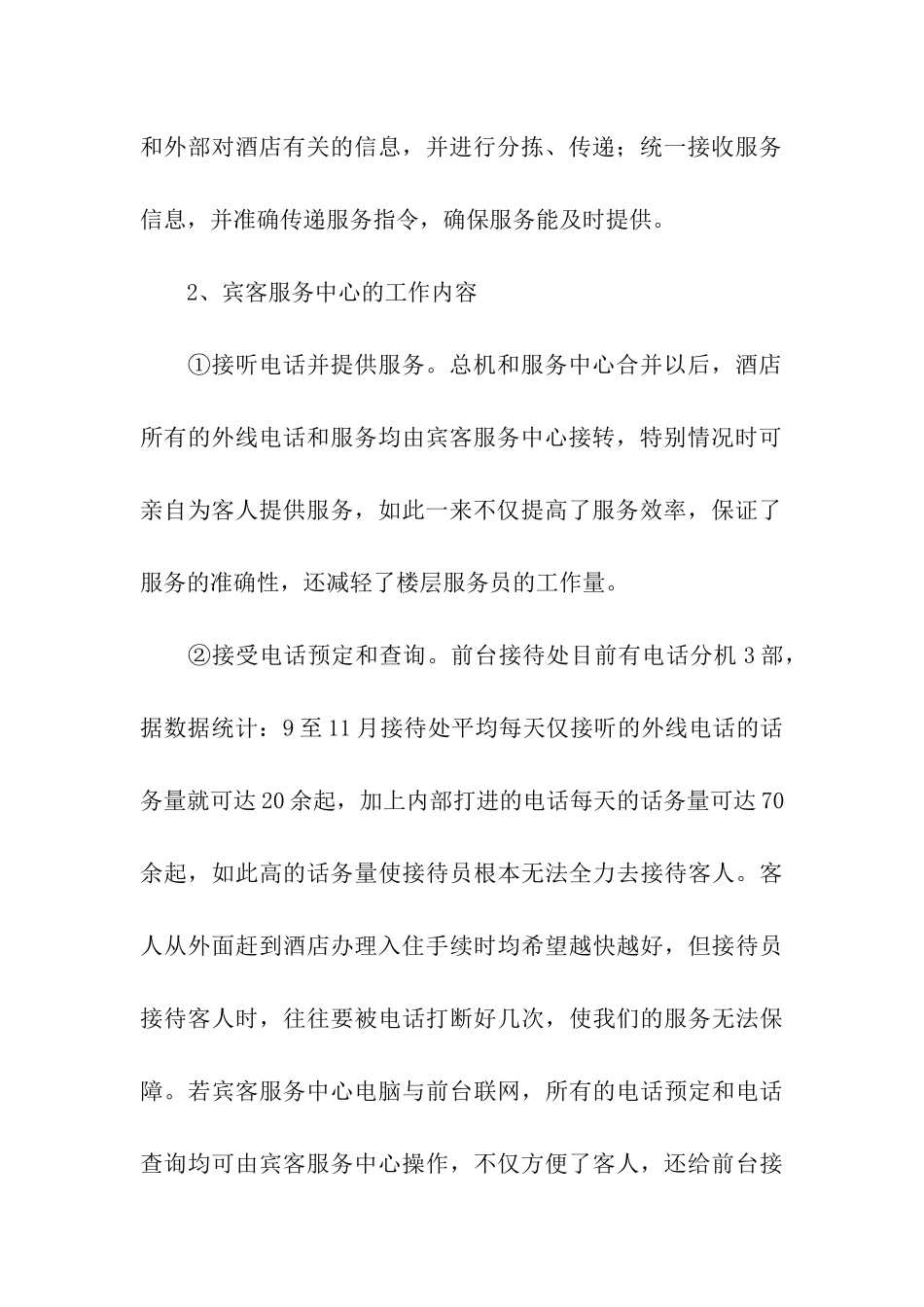 和外部对酒店有关的信息，并进行分拣、传递；统一接收服务信息，并准确传递服务指令，确保服务能及时提供。

2、宾客服务中心的工作内容

①接听电话并提供服务。总机和服务中心合并以后，酒店所有的外线电话和服务均由宾客服务中心接转，特别情况时可亲自为客人提供服务，如此一来不仅提高了服务效率，保证了服务的准确性，还减轻了楼层服务员的工作量。

②接受电话预定和查询。前台接待处目前有电话分机 3 部，据数据统计：9 至 11 月接待处平均每天仅接听的外线电话的话务量就可达 20 余起，加上内部打进的电话每天的话务量可达 70 余起，如此高的话务量使接待员根本无法全力去接待客人。客人从外面赶到酒店办理入住手续时均希望越快越好，但接待员接待客人时，往往要被电话打断好几次，使我们的服务无法保障。若宾客服务中心电脑与前台联网，所有的电话预定和电话查询均可由宾客服务中心操作，不仅方便了客人，还给前台接